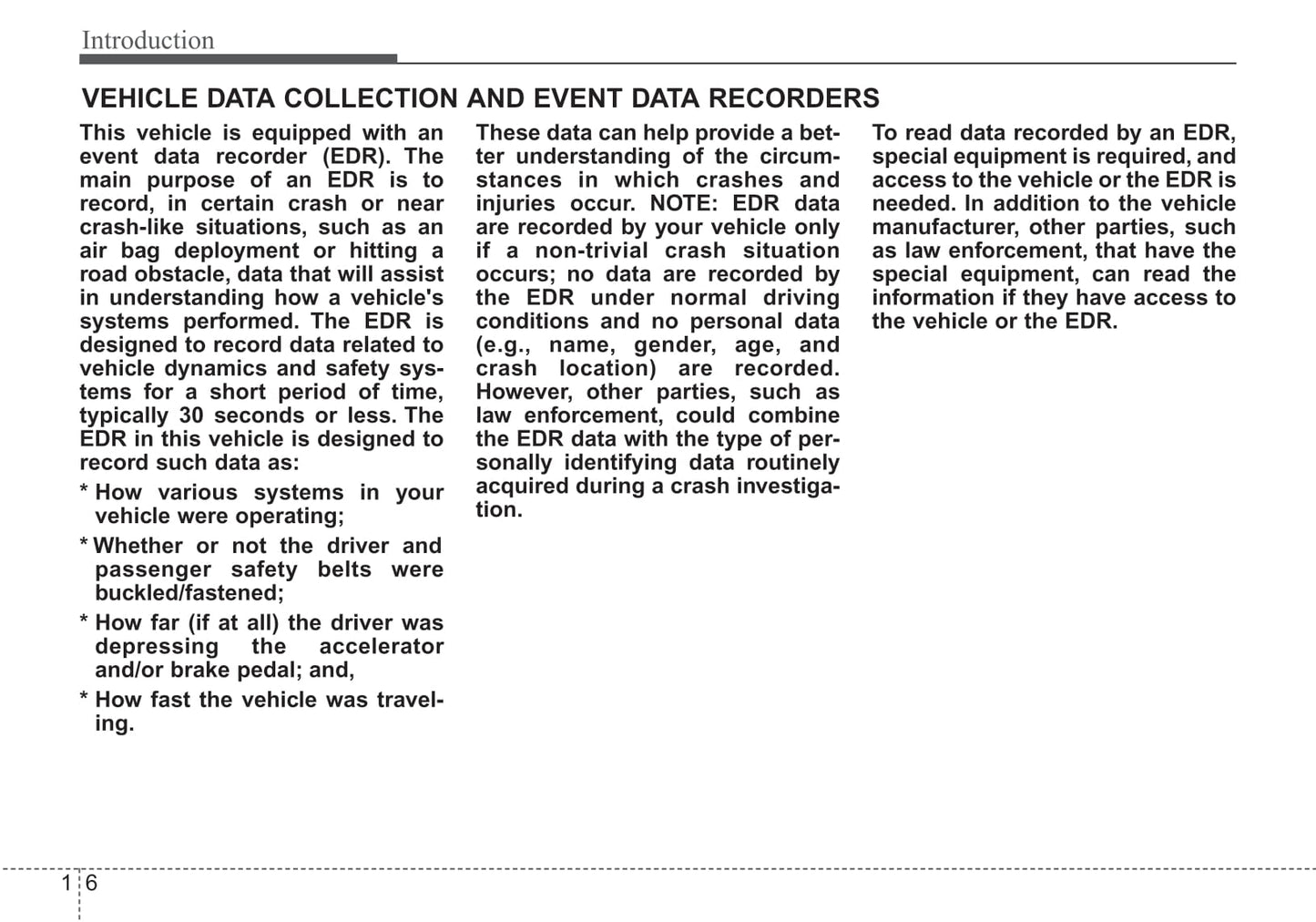 Introduction

VEHICLE DATA COLLECTION AND EVENT DATA RECORDERS

This vehicle is equipped with an event data recorder (EDR). The main purpose of an EDR is to record, in certain crash or near crash-like situations, such as an air bag deployment or hitting a road obstacle, data that will assist in understanding how a vehicle's systems performed. The EDR is designed to record data related to vehicle dynamics and safety systems for a short period of time, typically 30 seconds or less. The EDR in this vehicle is designed to record such data as:

* How various systems in your vehicle were operating;

* Whether or not the driver and passenger safety belts were buckled/fastened;

* How far (if at all) the driver was depressing the accelerator and/or brake pedal; and,

* How fast the vehicle was traveling.

These data can help provide a better understanding of the circumstances in which crashes and injuries occur. NOTE: EDR data are recorded by your vehicle only if a non-trivial crash situation occurs; no data are recorded by the EDR under normal driving conditions and no personal data (e.g., name, gender, age, and crash location) are recorded. However, other parties, such as law enforcement, could combine the EDR data with the type of personally identifying data routinely acquired during a crash investigation.

To read data recorded by an EDR, special equipment is required, and access to the vehicle or the EDR is needed. In addition to the vehicle manufacturer, other parties, such as law enforcement, that have the special equipment, can read the information if they have access to the vehicle or the EDR.

1 6